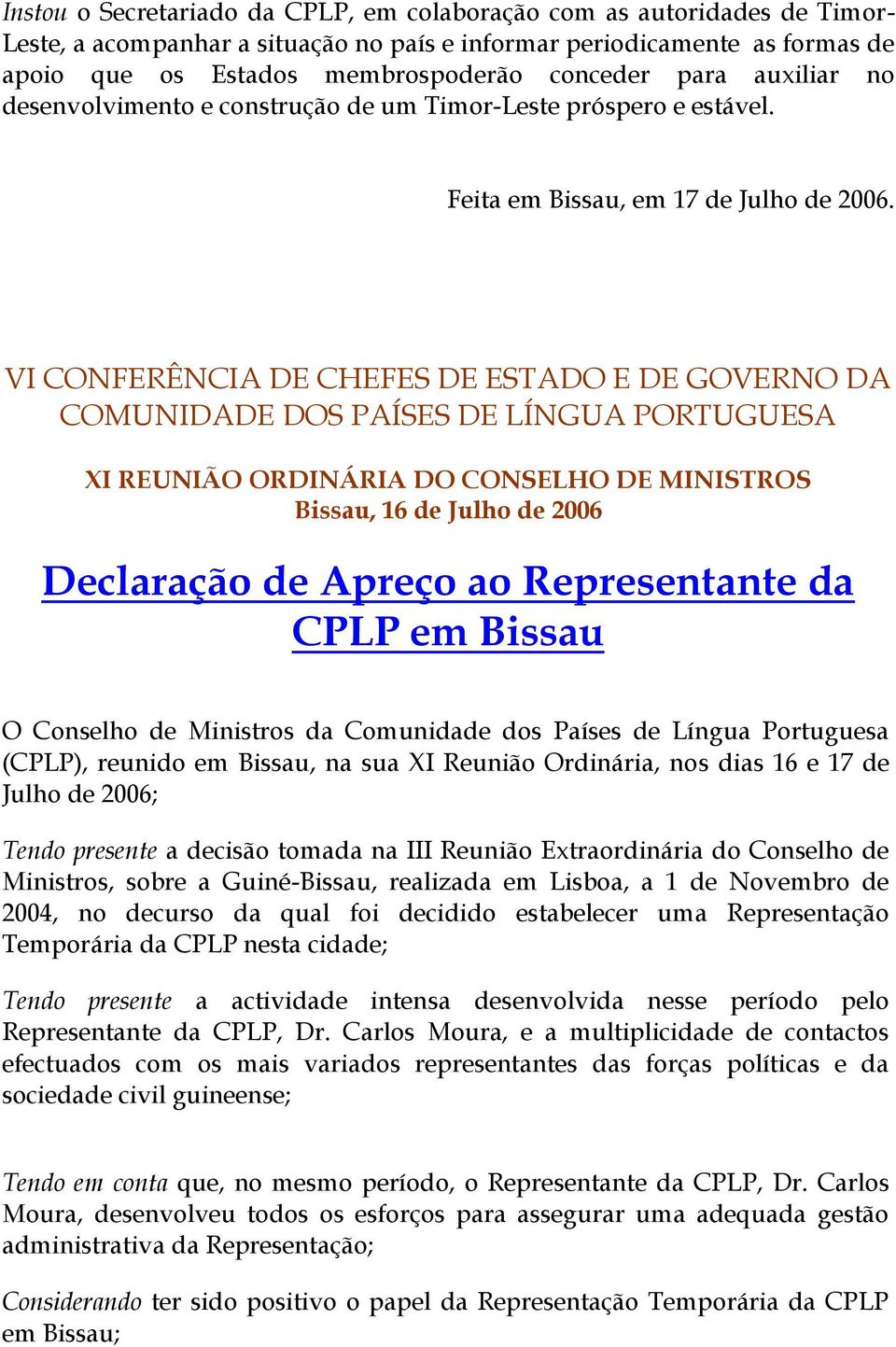 Instou o Secretariado da CPLP, em colaboração com as autoridades de Timor-Leste, a acompanhar a situação no país e informar periodicamente as formas de apoio que os Estados membrospoderão conceder para auxiliar no desenvolvimento e construção de um Timor-Leste próspero e estável.

Feita em Bissau, em 17 de Julho de 2006.

VI CONFERÊNCIA DE CHEFES DE ESTADO E DE GOVERNO DA COMUNIDADE DOS PAÍSES DE LÍNGUA PORTUGUESA

XI REUNIÃO ORDINÁRIA DO CONSELHO DE MINISTROS
Bissau, 16 de Julho de 2006

Declaração de Apreço ao Representante da CPLP em Bissau

O Conselho de Ministros da Comunidade dos Países de Língua Portuguesa (CPLP), reunido em Bissau, na sua XI Reunião Ordinária, nos dias 16 e 17 de Julho de 2006;

Tendo presente a decisão tomada na III Reunião Extraordinária do Conselho de Ministros, sobre a Guiné-Bissau, realizada em Lisboa, a 1 de Novembro de 2004, no decurso da qual foi decidido estabelecer uma Representação Temporária da CPLP nesta cidade;

Tendo presente a actividade intensa desenvolvida nesse período pelo Representante da CPLP, Dr. Carlos Moura, e a multiplicidade de contactos efectuados com os mais variados representantes das forças políticas e da sociedade civil guineense;

Tendo em conta que, no mesmo período, o Representante da CPLP, Dr. Carlos Moura, desenvolveu todos os esforços para assegurar uma adequada gestão administrativa da Representação;

Considerando ter sido positivo o papel da Representação Temporária da CPLP em Bissau;